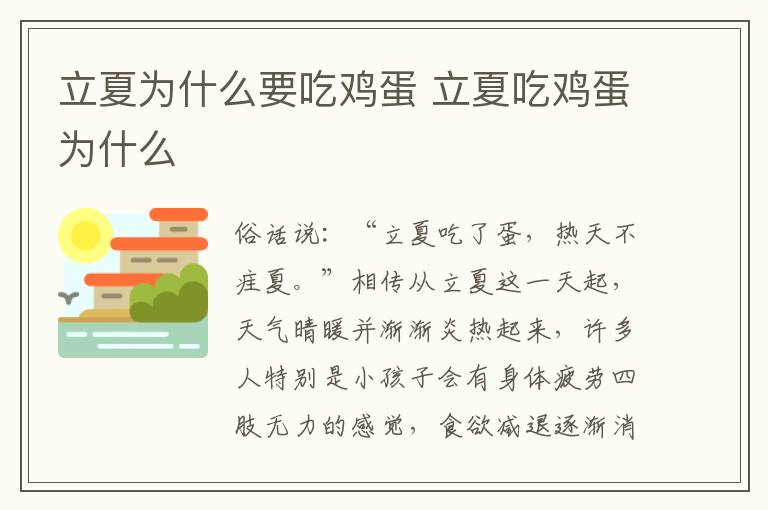 立夏为什么要吃鸡蛋 立夏吃鸡蛋为什么

俗话说：“立夏吃了蛋，热天不疰夏。”相传从立夏这一天起，天气晴暖并渐渐炎热起来，许多人特别是小孩子会有身体疲劳四肢无力的感觉，食欲减退逐渐消